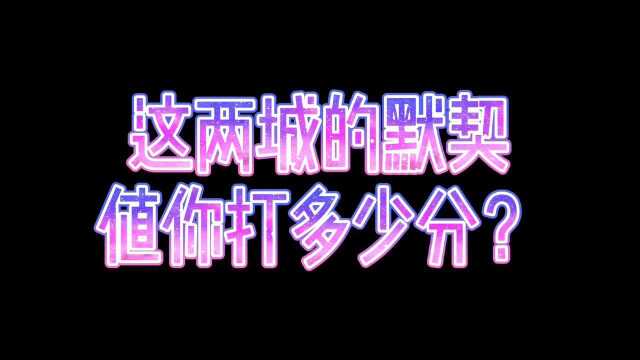 这两城的默契
值你打多少分？